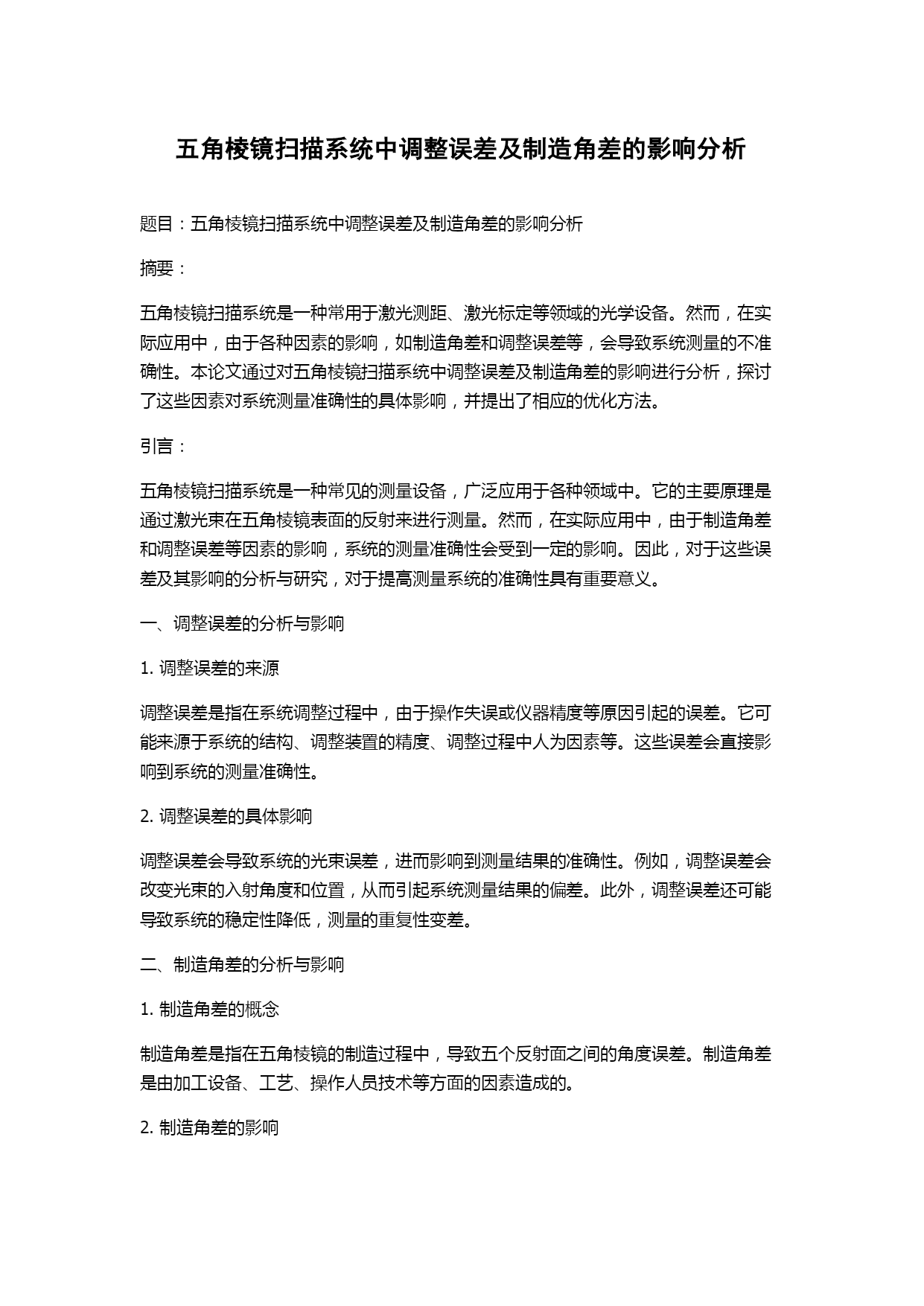 五角棱镜扫描系统中调整误差及制造角差的影响分析

题目：五角棱镜扫描系统中调整误差及制造角差的影响分析

摘要：

五角棱镜扫描系统是一种常用于激光测距、激光标定等领域的光学设备。然而，在实际应用中，由于各种因素的影响，如制造角差和调整误差等，会导致系统测量的不准确性。本论文通过对五角棱镜扫描系统中调整误差及制造角差的影响进行分析，探讨了这些因素对系统测量准确性的具体影响，并提出了相应的优化方法。

引言：

五角棱镜扫描系统是一种常见的测量设备，广泛应用于各种领域中。它的主要原理是通过激光束在五角棱镜表面的反射来进行测量。然而，在实际应用中，由于制造角差和调整误差等因素的影响，系统的测量准确性会受到一定的影响。因此，对于这些误差及其影响的分析与研究，对于提高测量系统的准确性具有重要意义。

一、调整误差的分析与影响

1. 调整误差的来源

调整误差是指在系统调整过程中，由于操作失误或仪器精度等原因引起的误差。它可能来源于系统的结构、调整装置的精度、调整过程中人为因素等。这些误差会直接影响到系统的测量准确性。

2. 调整误差的具体影响

调整误差会导致系统的光束误差，进而影响到测量结果的准确性。例如，调整误差会改变光束的入射角度和位置，从而引起系统测量结果的偏差。此外，调整误差还可能导致系统的稳定性降低，测量的重复性变差。

二、制造角差的分析与影响

1. 制造角差的概念

制造角差是指在五角棱镜的制造过程中，导致五个反射面之间的角度误差。制造角差是由加工设备、工艺、操作人员技术等方面的因素造成的。

2. 制造角差的影响